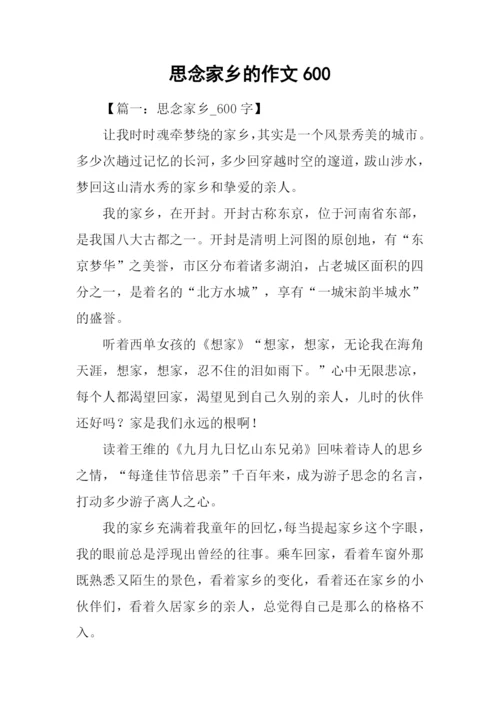 思念家乡的作文600

【篇一：思念家乡_600字】

让我时时魂牵梦绕的家乡，其实是一个风景秀美的城市。多少次趟过记忆的长河，多少回穿越时空的邃道，跋山涉水，梦回这山清水秀的家乡和挚爱的亲人。

我的家乡，在开封。开封古称东京，位于河南省东部，是我国八大古都之一。开封是清明上河图的原创地，有“东京梦华”之美誉，市区分布着诸多湖泊，占老城区面积的四分之一，是着名的“北方水城”，享有“一城宋韵半城水”的盛誉。

听着西单女孩的《想家》“想家，想家，无论我在海角天涯，想家，想家，忍不住的泪如雨下。”心中无限悲凉，每个人都渴望回家，渴望见到自己久别的亲人，儿时的伙伴还好吗？家是我们永远的根啊！

读着王维的《九月九日忆山东兄弟》回味着诗人的思乡之情，“每逢佳节倍思亲”千百年来，成为游子思念的名言，打动多少游子离人之心。

我的家乡充满着我童年的回忆，每当提起家乡这个字眼，我的眼前总是浮现出曾经的往事。乘车回家，看着车窗外那既熟悉又陌生的景色，看着家乡的变化，看着还在家乡的小伙伴们，看着久居家乡的亲人，总觉得自己是那么的格格不入。